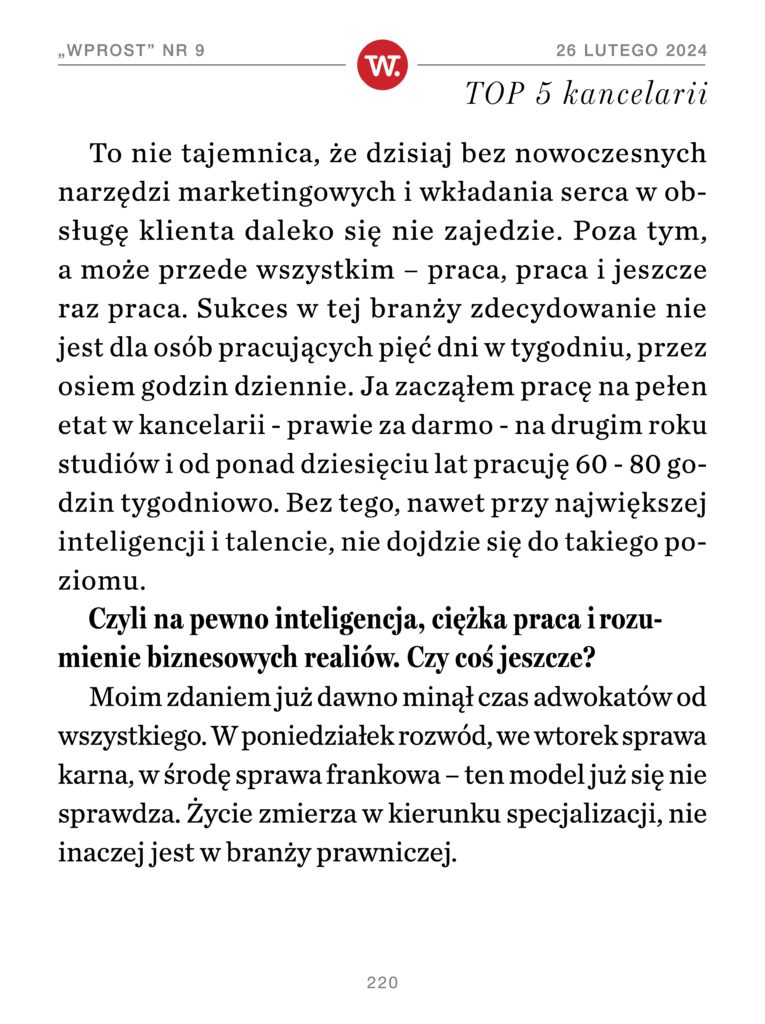 „WPROST" NR 9

W.

26 LUTEGO 2024

TOP 5 kancelarii

To nie tajemnica, że dzisiaj bez nowoczesnych narzędzi marketingowych i wkładania serca w obsługę klienta daleko się nie zajedzie. Poza tym, a może przede wszystkim – praca, praca i jeszcze raz praca. Sukces w tej branży zdecydowanie nie jest dla osób pracujących pięć dni w tygodniu, przez osiem godzin dziennie. Ja zacząłem pracę na pełen etat w kancelarii - prawie za darmo - na drugim roku studiów i od ponad dziesięciu lat pracuję 60 - 80 godzin tygodniowo. Bez tego, nawet przy największej inteligencji i talencie, nie dojdzie się do takiego poziomu.

Czyli na pewno inteligencja, ciężka praca i rozumienie biznesowych realiów. Czy coś jeszcze?

Moim zdaniem już dawno minął czas adwokatów od wszystkiego. W poniedziałek rozwód, we wtorek sprawa karna, w środę sprawa frankowa – ten model już się nie sprawdza. Życie zmierza w kierunku specjalizacji, nie inaczej jest w branży prawniczej.

220